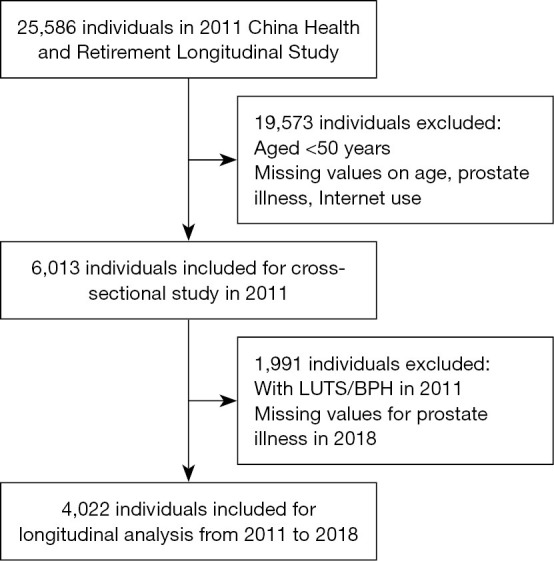 25,586 individuals in 2011 China Health and Retirement Longitudinal Study

19,573 individuals excluded:
Aged <50 years
Missing values on age, prostate illness, Internet use

6,013 individuals included for cross-sectional study in 2011

1,991 individuals excluded:
With LUTS/BPH in 2011
Missing values for prostate illness in 2018

4,022 individuals included for longitudinal analysis from 2011 to 2018